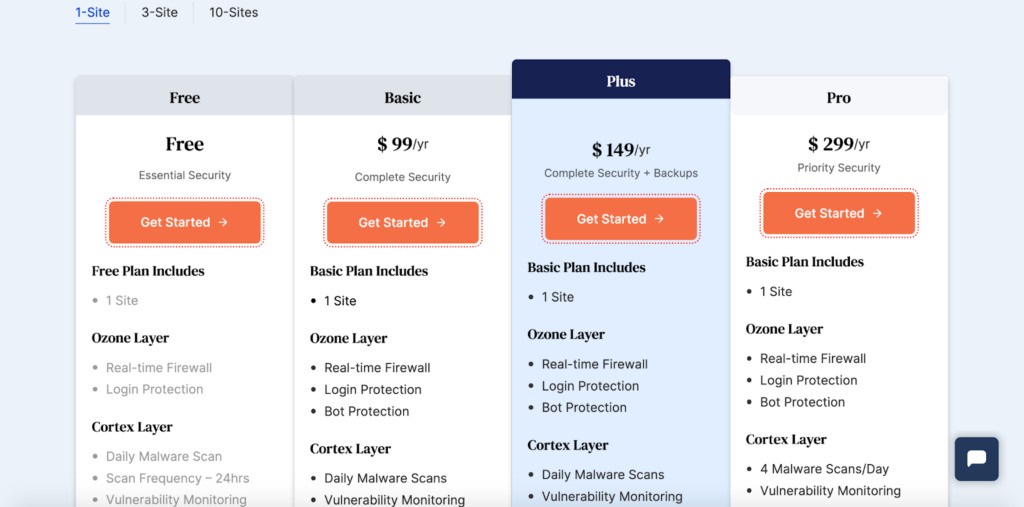 1-Site 3-Site 10-Sites

Free

Free

Essential Security

Get Started →

Free Plan Includes

- 1 Site

Ozone Layer

- Real-time Firewall
- Login Protection

Cortex Layer

- Daily Malware Scan
- Scan Frequency – 24hrs
- Vulnerability Monitoring

Basic

$ 99/yr

Complete Security

Get Started →

Basic Plan Includes

- 1 Site

Ozone Layer

- Real-time Firewall
- Login Protection
- Bot Protection

Cortex Layer

- Daily Malware Scans
- Vulnerability Monitoring

Plus

$ 149/yr

Complete Security + Backups

Get Started →

Basic Plan Includes

- 1 Site

Ozone Layer

- Real-time Firewall
- Login Protection
- Bot Protection

Cortex Layer

- Daily Malware Scans
- Vulnerability Monitoring

Pro

$ 299/yr

Priority Security

Get Started →

Basic Plan Includes

- 1 Site

Ozone Layer

- Real-time Firewall
- Login Protection
- Bot Protection

Cortex Layer

- 4 Malware Scans/Day
- Vulnerability Monitoring